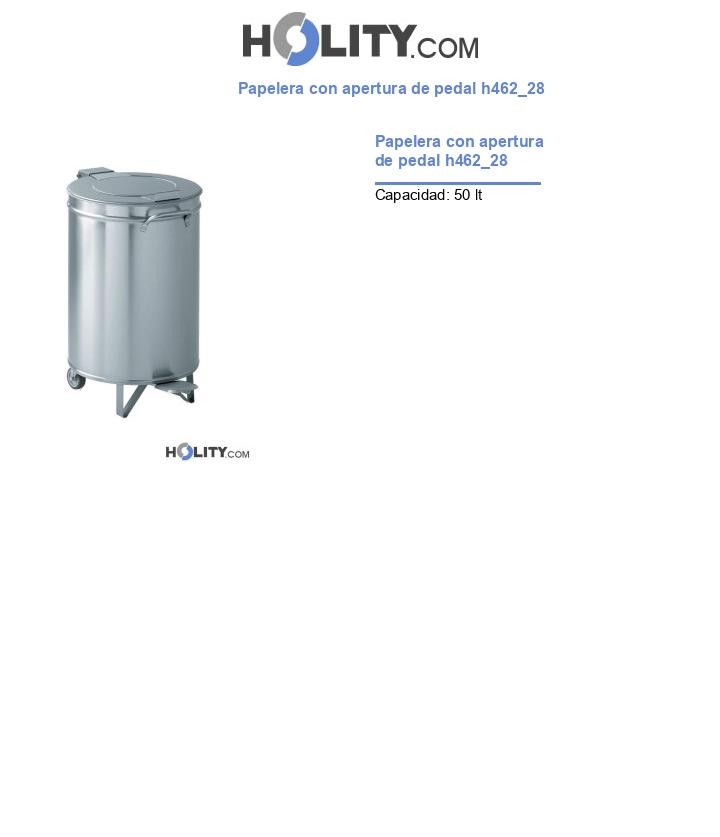 HOLITY.COM

Papelera con apertura de pedal h462_28

Papelera con apertura de pedal h462_28

Capacidad: 50 lt

HOLITY.COM